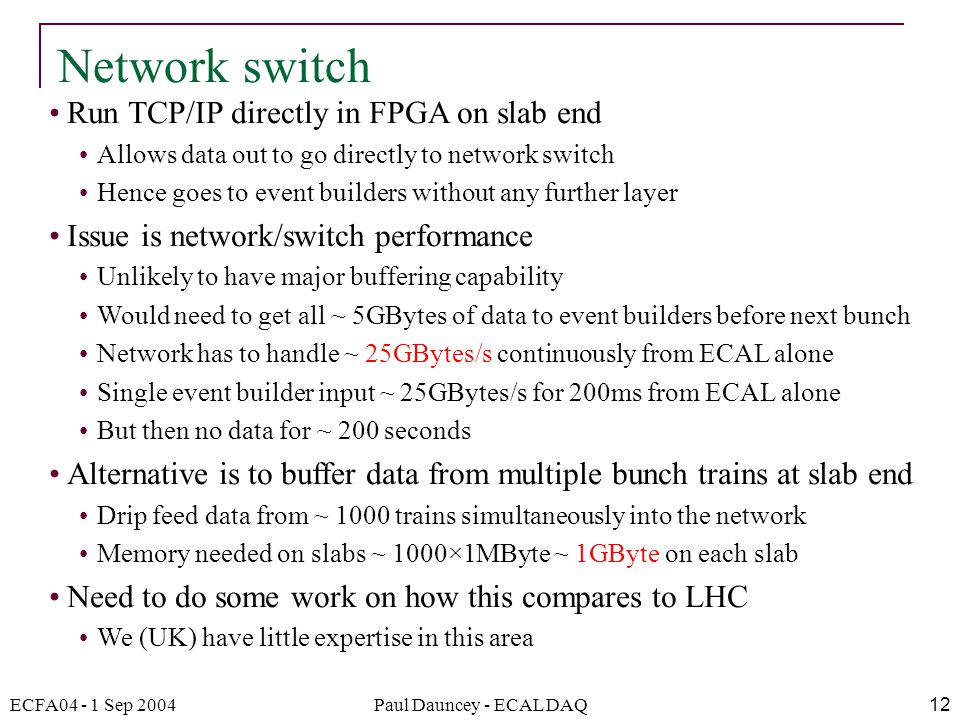 Network switch

• Run TCP/IP directly in FPGA on slab end
  • Allows data out to go directly to network switch
  • Hence goes to event builders without any further layer
• Issue is network/switch performance
  • Unlikely to have major buffering capability
  • Would need to get all ~ 5GBytes of data to event builders before next bunch
  • Network has to handle ~ 25GBytes/s continuously from ECAL alone
  • Single event builder input ~ 25GBytes/s for 200ms from ECAL alone
  • But then no data for ~ 200 seconds
• Alternative is to buffer data from multiple bunch trains at slab end
  • Drip feed data from ~ 1000 trains simultaneously into the network
  • Memory needed on slabs ~ 1000×1MByte ~ 1GByte on each slab
• Need to do some work on how this compares to LHC
  • We (UK) have little expertise in this area

ECFA04 - 1 Sep 2004    Paul Dauncey - ECAL DAQ    12